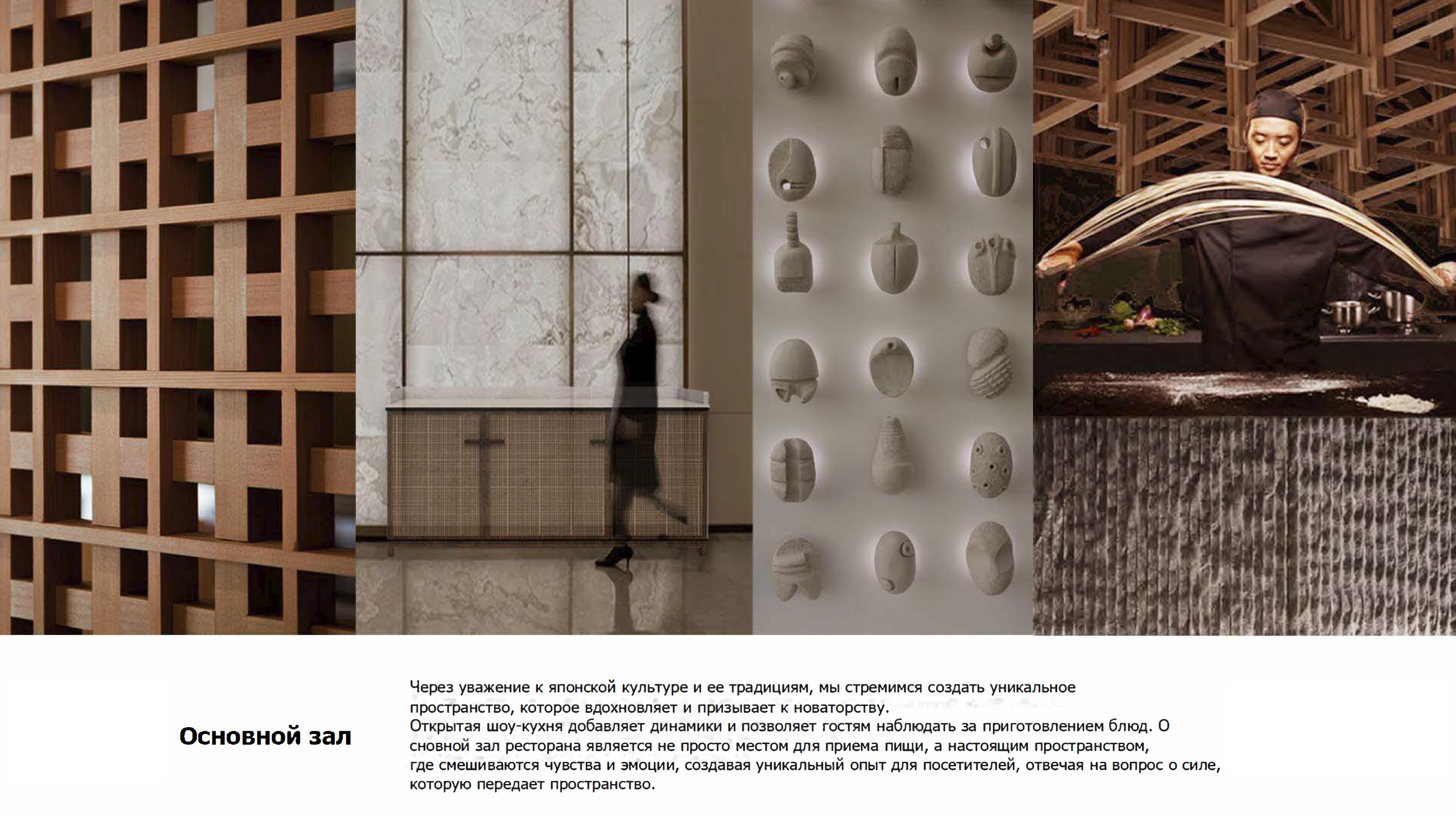 Основной зал

Через уважение к японской культуре и ее традициям, мы стремимся создать уникальное пространство, которое вдохновляет и призывает к новаторству.
Открытая шоу-кухня добавляет динамики и позволяет гостям наблюдать за приготовлением блюд. О сновной зал ресторана является не просто местом для приема пищи, а настоящим пространством, где смешиваются чувства и эмоции, создавая уникальный опыт для посетителей, отвечая на вопрос о силе, которую передает пространство.